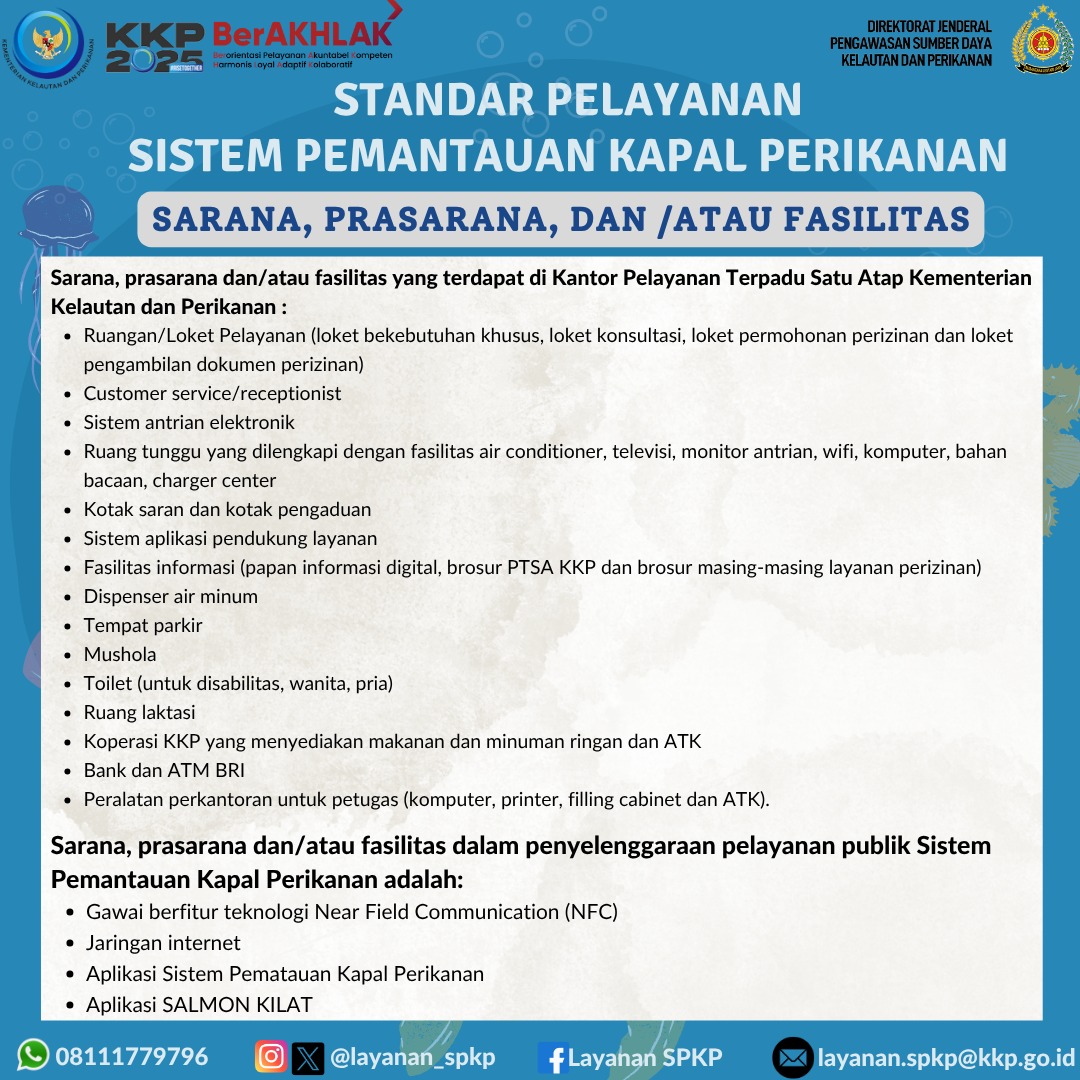 KEMENTERIAN KELAUTAN DAN PERIKANAN

KKP 2025 BerAKHLAK
Berorientasi Pelayanan Akuntabel Kompeten Harmonis Loyal Adaptif Kolaboratif

DIREKTORAT JENDERAL PENGAWASAN SUMBER DAYA KELAUTAN DAN PERIKANAN

STANDAR PELAYANAN
SISTEM PEMANTAUAN KAPAL PERIKANAN

SARANA, PRASARANA, DAN /ATAU FASILITAS

Sarana, prasarana dan/atau fasilitas yang terdapat di Kantor Pelayanan Terpadu Satu Atap Kementerian Kelautan dan Perikanan :
- Ruangan/Loket Pelayanan (loket bekebutuhan khusus, loket konsultasi, loket permohonan perizinan dan loket pengambilan dokumen perizinan)
- Customer service/receptionist
- Sistem antrian elektronik
- Ruang tunggu yang dilengkapi dengan fasilitas air conditioner, televisi, monitor antrian, wifi, komputer, bahan bacaan, charger center
- Kotak saran dan kotak pengaduan
- Sistem aplikasi pendukung layanan
- Fasilitas informasi (papan informasi digital, brosur PTSA KKP dan brosur masing-masing layanan perizinan)
- Dispenser air minum
- Tempat parkir
- Mushola
- Toilet (untuk disabilitas, wanita, pria)
- Ruang laktasi
- Koperasi KKP yang menyediakan makanan dan minuman ringan dan ATK
- Bank dan ATM BRI
- Peralatan perkantoran untuk petugas (komputer, printer, filling cabinet dan ATK).

Sarana, prasarana dan/atau fasilitas dalam penyelenggaraan pelayanan publik Sistem Pemantauan Kapal Perikanan adalah:
- Gawai berfitur teknologi Near Field Communication (NFC)
- Jaringan internet
- Aplikasi Sistem Pematauan Kapal Perikanan
- Aplikasi SALMON KILAT

08111779796 @layanan_spkp Layanan SPKP layanan.spkp@kkp.go.id